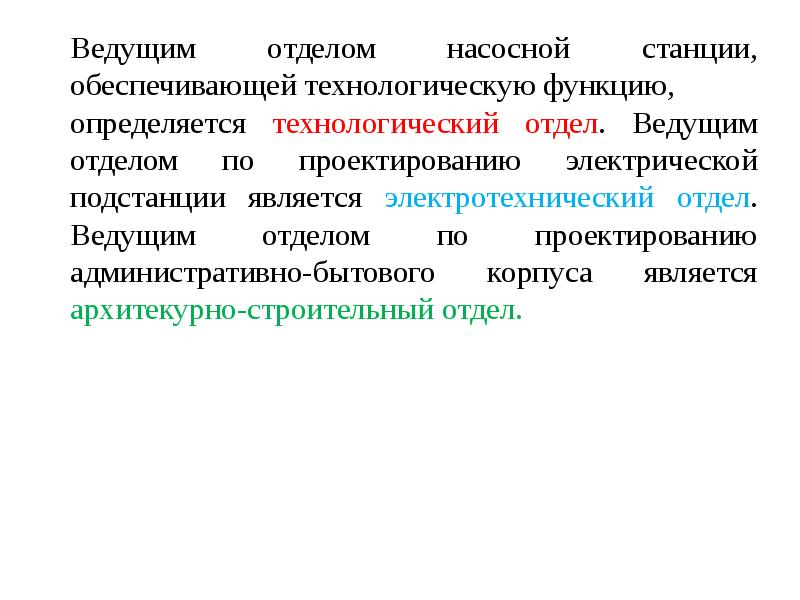 Ведущим отделом насосной станции, обеспечивающей технологическую функцию, определяется технологический отдел. Ведущим отделом по проектированию электрической подстанции является электротехнический отдел. Ведущим отделом по проектированию административно-бытового корпуса является архитекурно-строительный отдел.